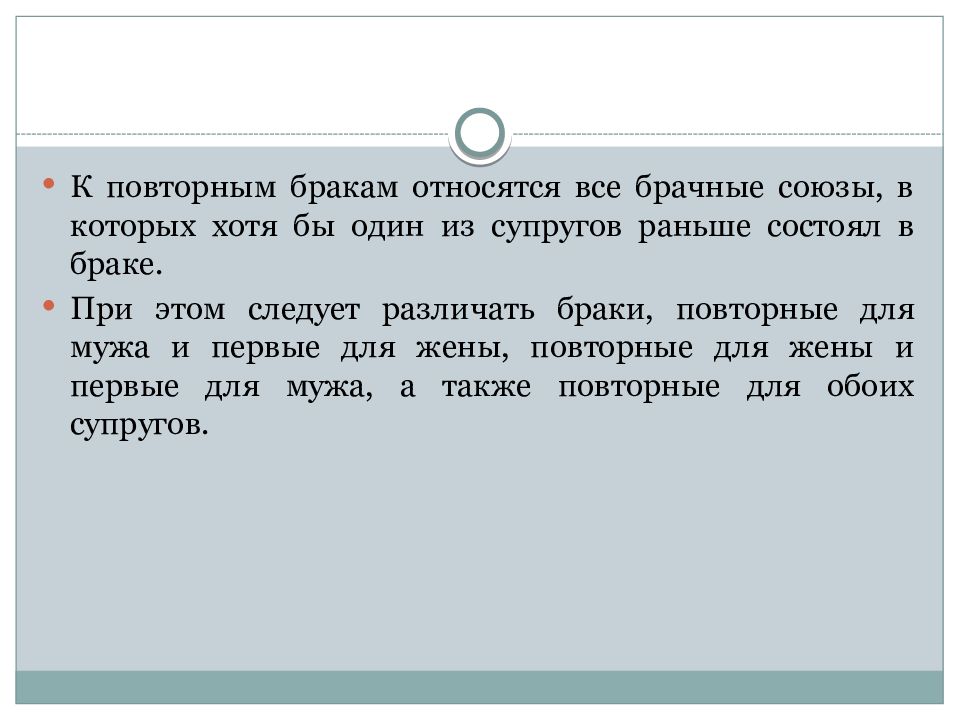 • К повторным бракам относятся все брачные союзы, в которых хотя бы один из супругов раньше состоял в браке.

• При этом следует различать браки, повторные для мужа и первые для жены, повторные для жены и первые для мужа, а также повторные для обоих супругов.